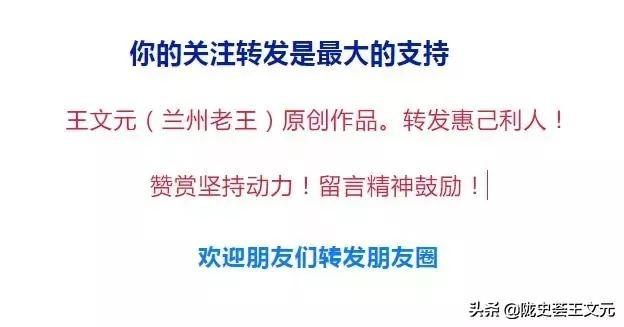 你的关注转发是最大的支持

王文元（兰州老王）原创作品。转发惠己利人！

赞赏坚持动力！留言精神鼓励！

欢迎朋友们转发朋友圈

头条 @陇史荟王文元